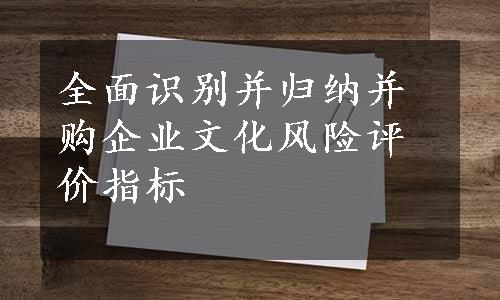 全面识别并归纳并购企业文化风险评价指标